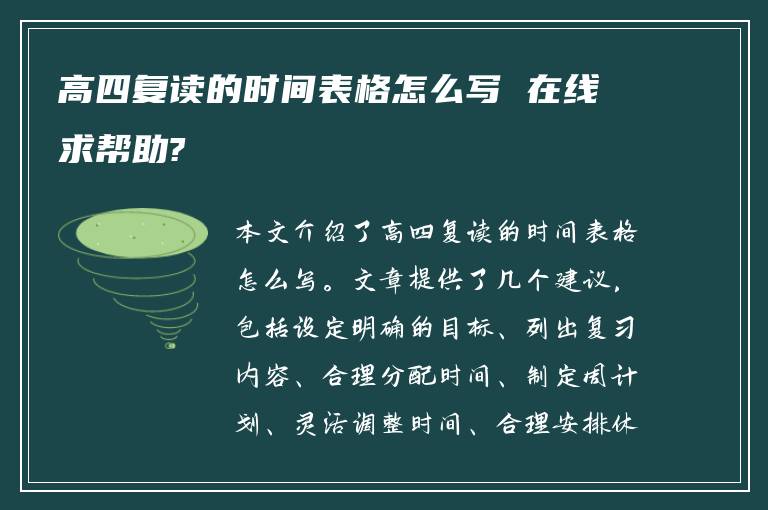 高四复读的时间表格怎么写 在线求帮助?

本文介绍了高四复读的时间表格怎么写。文章提供了几个建议，包括设定明确的目标、列出复习内容、合理分配时间、制定周计划、灵活调整时间、合理安排休